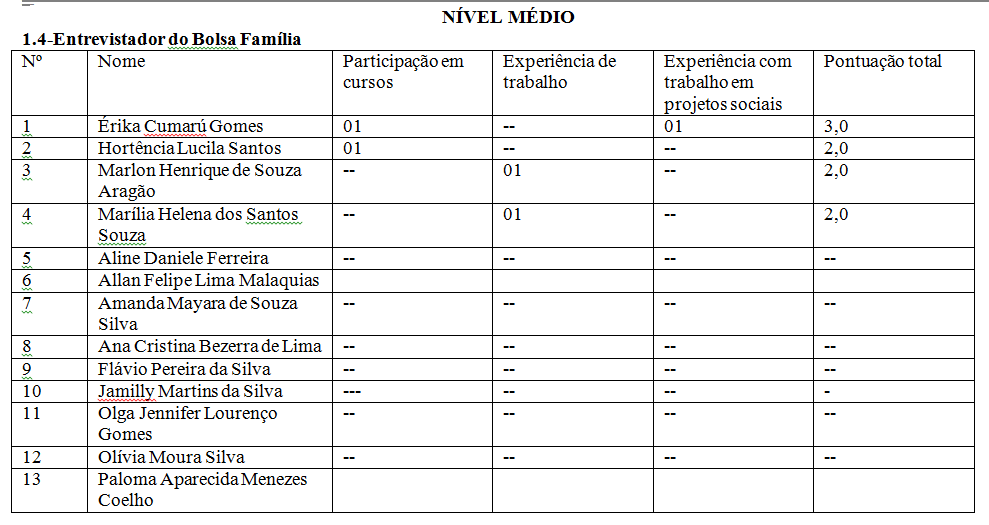 NÍVEL MÉDIO

1.4-Entrevistador do Bolsa Família

| Nº | Nome | Participação em cursos | Experiência de trabalho | Experiência com trabalho em projetos sociais | Pontuação total |
|---|---|---|---|---|---|
| 1 | Érika Cumarú Gomes | 01 | -- | 01 | 3,0 |
| 2 | Hortência Lucila Santos | 01 | -- | -- | 2,0 |
| 3 | Marlon Henrique de Souza Aragão | -- | 01 | -- | 2,0 |
| 4 | Marília Helena dos Santos Souza | -- | 01 | -- | 2,0 |
| 5 | Aline Daniele Ferreira | -- | -- | -- | -- |
| 6 | Allan Felipe Lima Malaquias | | | | |
| 7 | Amanda Mayara de Souza Silva | -- | -- | -- | -- |
| 8 | Ana Cristina Bezerra de Lima | -- | -- | -- | -- |
| 9 | Flávio Pereira da Silva | -- | -- | -- | -- |
| 10 | Jamilly Martins da Silva | --- | -- | -- | - |
| 11 | Olga Jennifer Lourenço Gomes | -- | -- | -- | -- |
| 12 | Olívia Moura Silva | -- | -- | -- | -- |
| 13 | Paloma Aparecida Menezes Coelho | | | | |